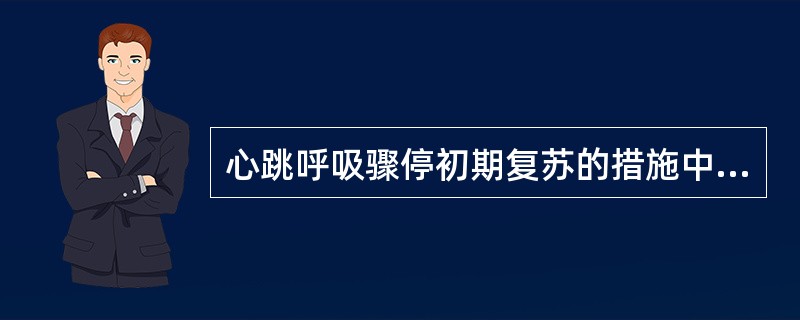 心跳呼吸骤停初期复苏的措施中...